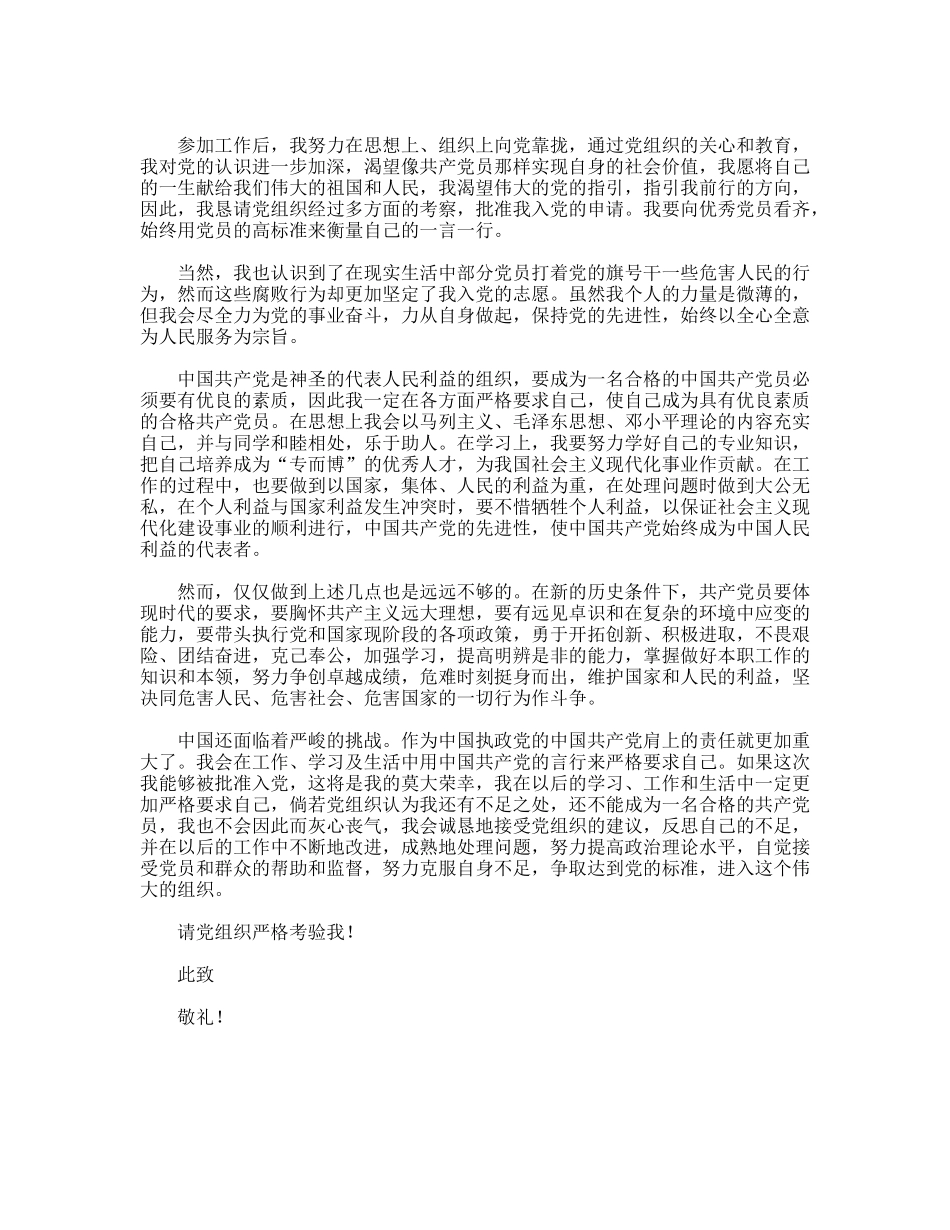 参加工作后，我努力在思想上、组织上向党靠拢，通过党组织的关心和教育，我对党的认识进一步加深，渴望像共产党员那样实现自身的社会价值，我愿将自己的一生献给我们伟大的祖国和人民，我渴望伟大的党的指引，指引我前行的方向，因此，我恳请党组织经过多方面的考察，批准我入党的申请。我要向优秀党员看齐，始终用党员的高标准来衡量自己的一言一行。

当然，我也认识到了在现实生活中部分党员打着党的旗号干一些危害人民的行为，然而这些腐败行为却更加坚定了我入党的志愿。虽然我个人的力量是微薄的，但我会尽全力为党的事业奋斗，力从自身做起，保持党的先进性，始终以全心全意为人民服务为宗旨。

中国共产党是神圣的代表人民利益的组织，要成为一名合格的中国共产党员必须要有优良的素质，因此我一定在各方面严格要求自己，使自己成为具有优良素质的合格共产党员。在思想上我会以马列主义、毛泽东思想、邓小平理论的内容充实自己，并与同学和睦相处，乐于助人。在学习上，我要努力学好自己的专业知识，把自己培养成为“专而博”的优秀人才，为我国社会主义现代化事业作贡献。在工作的过程中，也要做到以国家，集体、人民的利益为重，在处理问题时做到大公无私，在个人利益与国家利益发生冲突时，要不惜牺牲个人利益，以保证社会主义现代化建设事业的顺利进行，中国共产党的先进性，使中国共产党始终成为中国人民利益的代表者。

然而，仅仅做到上述几点也是远远不够的。在新的历史条件下，共产党员要体现时代的要求，要胸怀共产主义远大理想，要有远见卓识和在复杂的环境中应变的能力，要带头执行党和国家现阶段的各项政策，勇于开拓创新、积极进取，不畏艰险、团结奋进，克己奉公，加强学习，提高明辨是非的能力，掌握做好本职工作的知识和本领，努力争创卓越成绩，危难时刻挺身而出，维护国家和人民的利益，坚决同危害人民、危害社会、危害国家的一切行为作斗争。

中国还面临着严峻的挑战。作为中国执政党的中国共产党肩上的责任就更加重大了。我会在工作、学习及生活中用中国共产党的言行来严格要求自己。如果这次我能够被批准入党，这将是我的莫大荣幸，我在以后的学习、工作和生活中一定更加严格要求自己，倘若党组织认为我还有不足之处，还不能成为一名合格的共产党员，我也不会因此而灰心丧气，我会诚恳地接受党组织的建议，反思自己的不足，并在以后的工作中不断地改进，成熟地处理问题，努力提高政治理论水平，自觉接受党员和群众的帮助和监督，努力克服自身不足，争取达到党的标准，进入这个伟大的组织。

请党组织严格考验我！

此致

敬礼！